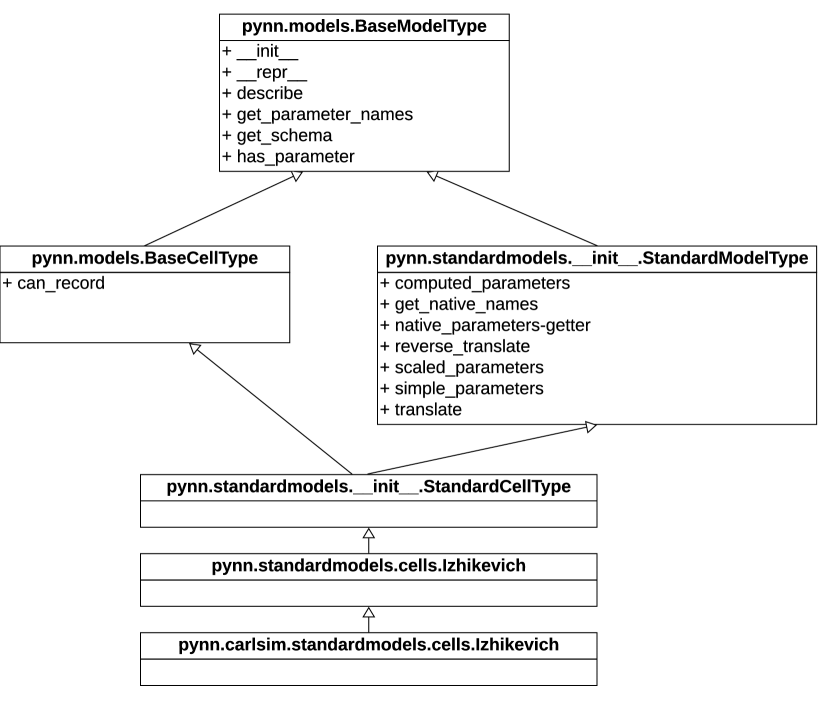 pynn.models.BaseModelType

+ \_\_init\_\_
+ \_\_repr\_\_
+ describe
+ get_parameter_names
+ get_schema
+ has_parameter

pynn.models.BaseCellType

+ can_record

pynn.standardmodels.\_\_init\_\_.StandardModelType

+ computed_parameters
+ get_native_names
+ native_parameters-getter
+ reverse_translate
+ scaled_parameters
+ simple_parameters
+ translate

pynn.standardmodels.\_\_init\_\_.StandardCellType

pynn.standardmodels.cells.Izhikevich

pynn.carlsim.standardmodels.cells.Izhikevich